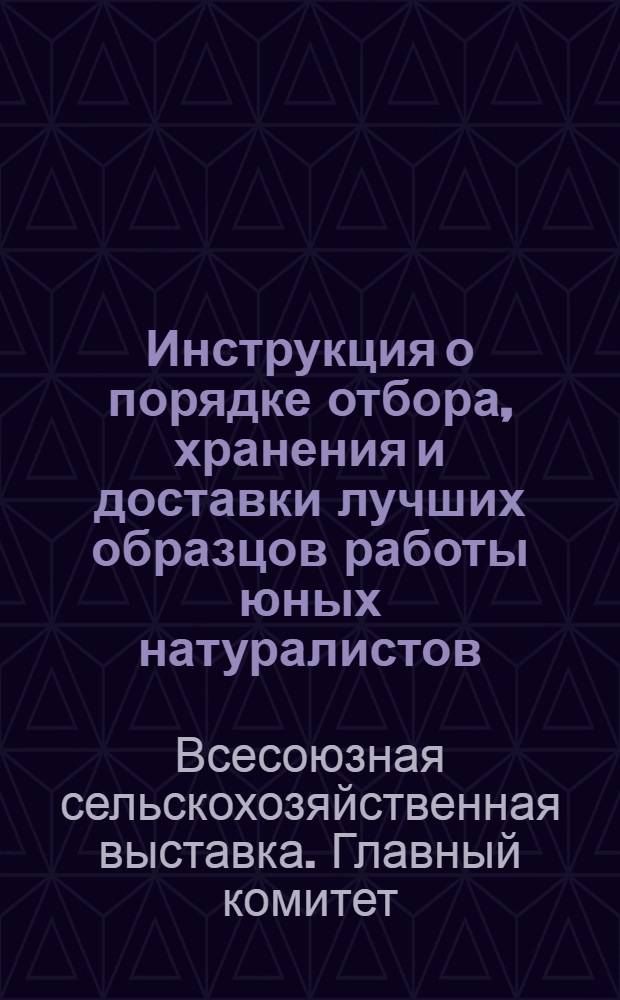 Инструкция о порядке отбора, хранения и доставки лучших образцов работы юных натуралистов

Всесоюзная сельскохозяйственная выставка. Главный комитет